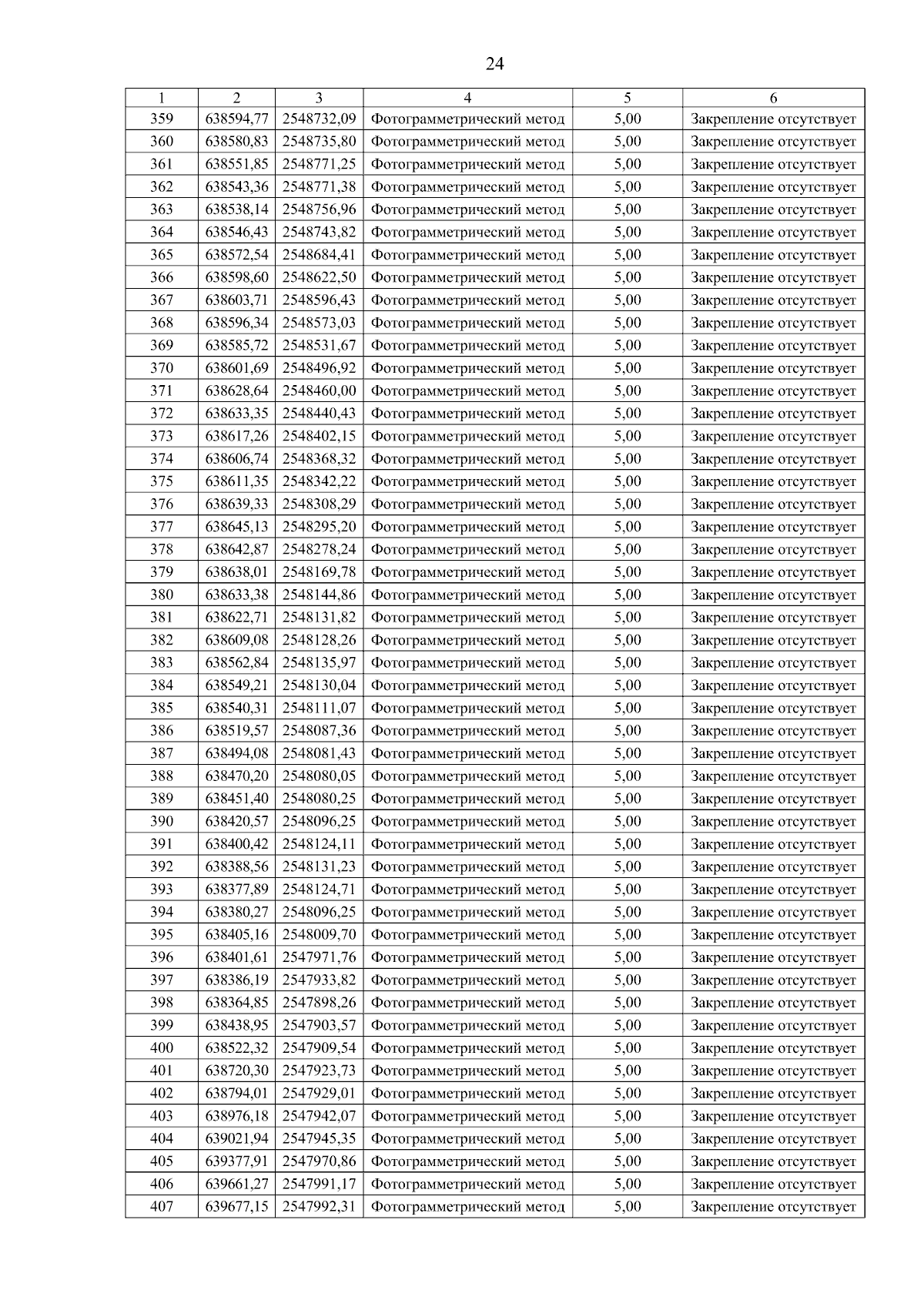 24

| 1 | 2 | 3 | 4 | 5 | 6 |
|---|---|---|---|---|---|
| 359 | 638594,77 | 2548732,09 | Фотограмметрический метод | 5,00 | Закрепление отсутствует |
| 360 | 638580,83 | 2548735,80 | Фотограмметрический метод | 5,00 | Закрепление отсутствует |
| 361 | 638551,85 | 2548771,25 | Фотограмметрический метод | 5,00 | Закрепление отсутствует |
| 362 | 638543,36 | 2548771,38 | Фотограмметрический метод | 5,00 | Закрепление отсутствует |
| 363 | 638538,14 | 2548756,96 | Фотограмметрический метод | 5,00 | Закрепление отсутствует |
| 364 | 638546,43 | 2548743,82 | Фотограмметрический метод | 5,00 | Закрепление отсутствует |
| 365 | 638572,54 | 2548684,41 | Фотограмметрический метод | 5,00 | Закрепление отсутствует |
| 366 | 638598,60 | 2548622,50 | Фотограмметрический метод | 5,00 | Закрепление отсутствует |
| 367 | 638603,71 | 2548596,43 | Фотограмметрический метод | 5,00 | Закрепление отсутствует |
| 368 | 638596,34 | 2548573,03 | Фотограмметрический метод | 5,00 | Закрепление отсутствует |
| 369 | 638585,72 | 2548531,67 | Фотограмметрический метод | 5,00 | Закрепление отсутствует |
| 370 | 638601,69 | 2548496,92 | Фотограмметрический метод | 5,00 | Закрепление отсутствует |
| 371 | 638628,64 | 2548460,00 | Фотограмметрический метод | 5,00 | Закрепление отсутствует |
| 372 | 638633,35 | 2548440,43 | Фотограмметрический метод | 5,00 | Закрепление отсутствует |
| 373 | 638617,26 | 2548402,15 | Фотограмметрический метод | 5,00 | Закрепление отсутствует |
| 374 | 638606,74 | 2548368,32 | Фотограмметрический метод | 5,00 | Закрепление отсутствует |
| 375 | 638611,35 | 2548342,22 | Фотограмметрический метод | 5,00 | Закрепление отсутствует |
| 376 | 638639,33 | 2548308,29 | Фотограмметрический метод | 5,00 | Закрепление отсутствует |
| 377 | 638645,13 | 2548295,20 | Фотограмметрический метод | 5,00 | Закрепление отсутствует |
| 378 | 638642,87 | 2548278,24 | Фотограмметрический метод | 5,00 | Закрепление отсутствует |
| 379 | 638638,01 | 2548169,78 | Фотограмметрический метод | 5,00 | Закрепление отсутствует |
| 380 | 638633,38 | 2548144,86 | Фотограмметрический метод | 5,00 | Закрепление отсутствует |
| 381 | 638622,71 | 2548131,82 | Фотограмметрический метод | 5,00 | Закрепление отсутствует |
| 382 | 638609,08 | 2548128,26 | Фотограмметрический метод | 5,00 | Закрепление отсутствует |
| 383 | 638562,84 | 2548135,97 | Фотограмметрический метод | 5,00 | Закрепление отсутствует |
| 384 | 638549,21 | 2548130,04 | Фотограмметрический метод | 5,00 | Закрепление отсутствует |
| 385 | 638540,31 | 2548111,07 | Фотограмметрический метод | 5,00 | Закрепление отсутствует |
| 386 | 638519,57 | 2548087,36 | Фотограмметрический метод | 5,00 | Закрепление отсутствует |
| 387 | 638494,08 | 2548081,43 | Фотограмметрический метод | 5,00 | Закрепление отсутствует |
| 388 | 638470,20 | 2548080,05 | Фотограмметрический метод | 5,00 | Закрепление отсутствует |
| 389 | 638451,40 | 2548080,25 | Фотограмметрический метод | 5,00 | Закрепление отсутствует |
| 390 | 638420,57 | 2548096,25 | Фотограмметрический метод | 5,00 | Закрепление отсутствует |
| 391 | 638400,42 | 2548124,11 | Фотограмметрический метод | 5,00 | Закрепление отсутствует |
| 392 | 638388,56 | 2548131,23 | Фотограмметрический метод | 5,00 | Закрепление отсутствует |
| 393 | 638377,89 | 2548124,71 | Фотограмметрический метод | 5,00 | Закрепление отсутствует |
| 394 | 638380,27 | 2548096,25 | Фотограмметрический метод | 5,00 | Закрепление отсутствует |
| 395 | 638405,16 | 2548009,70 | Фотограмметрический метод | 5,00 | Закрепление отсутствует |
| 396 | 638401,61 | 2547971,76 | Фотограмметрический метод | 5,00 | Закрепление отсутствует |
| 397 | 638386,19 | 2547933,82 | Фотограмметрический метод | 5,00 | Закрепление отсутствует |
| 398 | 638364,85 | 2547898,26 | Фотограмметрический метод | 5,00 | Закрепление отсутствует |
| 399 | 638438,95 | 2547903,57 | Фотограмметрический метод | 5,00 | Закрепление отсутствует |
| 400 | 638522,32 | 2547909,54 | Фотограмметрический метод | 5,00 | Закрепление отсутствует |
| 401 | 638720,30 | 2547923,73 | Фотограмметрический метод | 5,00 | Закрепление отсутствует |
| 402 | 638794,01 | 2547929,01 | Фотограмметрический метод | 5,00 | Закрепление отсутствует |
| 403 | 638976,18 | 2547942,07 | Фотограмметрический метод | 5,00 | Закрепление отсутствует |
| 404 | 639021,94 | 2547945,35 | Фотограмметрический метод | 5,00 | Закрепление отсутствует |
| 405 | 639377,91 | 2547970,86 | Фотограмметрический метод | 5,00 | Закрепление отсутствует |
| 406 | 639661,27 | 2547991,17 | Фотограмметрический метод | 5,00 | Закрепление отсутствует |
| 407 | 639677,15 | 2547992,31 | Фотограмметрический метод | 5,00 | Закрепление отсутствует |